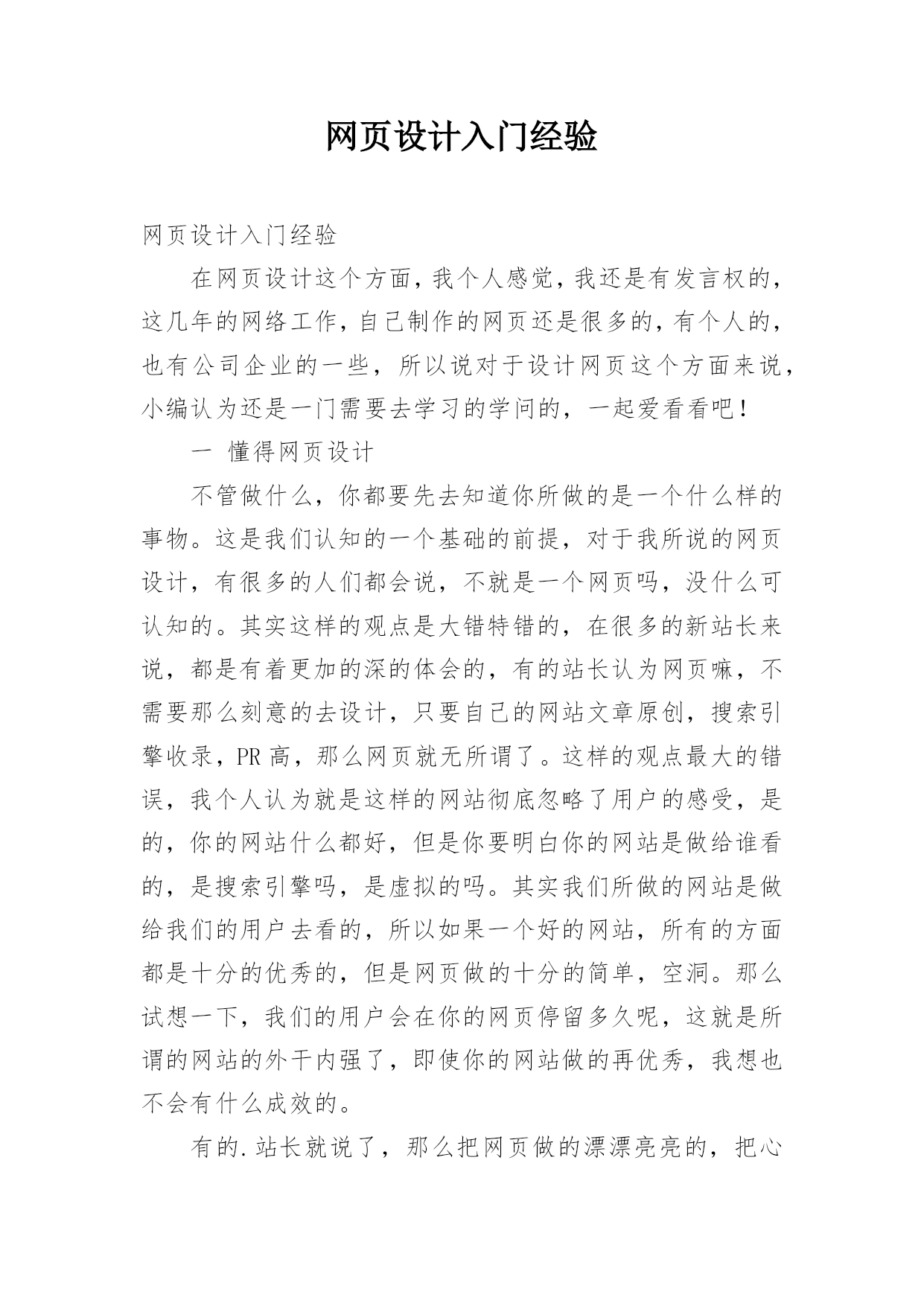 网页设计入门经验

网页设计入门经验

在网页设计这个方面，我个人感觉，我还是有发言权的，这几年的网络工作，自己制作的网页还是很多的，有个人的，也有公司企业的一些，所以说对于设计网页这个方面来说，小编认为还是一门需要去学习的学问的，一起爱看看吧！

一 懂得网页设计

不管做什么，你都要先去知道你所做的是一个什么样的事物。这是我们认知的一个基础的前提，对于我所说的网页设计，有很多的人们都会说，不就是一个网页吗，没什么可认知的。其实这样的观点是大错特错的，在很多的新站长来说，都是有着更加的深的体会的，有的站长认为网页嘛，不需要那么刻意的去设计，只要自己的网站文章原创，搜索引擎收录，PR 高，那么网页就无所谓了。这样的观点最大的错误，我个人认为就是这样的网站彻底忽略了用户的感受，是的，你的网站什么都好，但是你要明白你的网站是做给谁看的，是搜索引擎吗，是虚拟的吗。其实我们所做的网站是做给我们的用户去看的，所以如果一个好的网站，所有的方面都是十分的优秀的，但是网页做的十分的简单，空洞。那么试想一下，我们的用户会在你的网页停留多久呢，这就是所谓的网站的外干内强了，即使你的网站做的再优秀，我想也不会有什么成效的。

有的.站长就说了，那么把网页做的漂漂亮亮的，把心